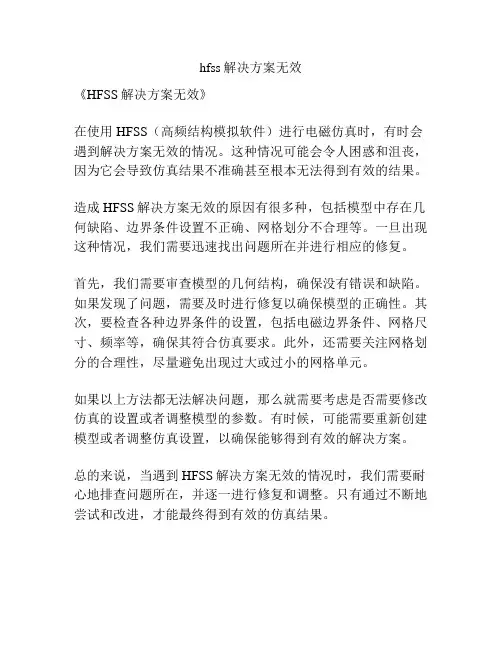 hfss解决方案无效

《HFSS解决方案无效》

在使用HFSS（高频结构模拟软件）进行电磁仿真时，有时会遇到解决方案无效的情况。这种情况可能会令人困惑和沮丧，因为它会导致仿真结果不准确甚至根本无法得到有效的结果。

造成HFSS解决方案无效的原因有很多种，包括模型中存在几何缺陷、边界条件设置不正确、网格划分不合理等。一旦出现这种情况，我们需要迅速找出问题所在并进行相应的修复。

首先，我们需要审查模型的几何结构，确保没有错误和缺陷。如果发现了问题，需要及时进行修复以确保模型的正确性。其次，要检查各种边界条件的设置，包括电磁边界条件、网格尺寸、频率等，确保其符合仿真要求。此外，还需要关注网格划分的合理性，尽量避免出现过大或过小的网格单元。

如果以上方法都无法解决问题，那么就需要考虑是否需要修改仿真的设置或者调整模型的参数。有时候，可能需要重新创建模型或者调整仿真设置，以确保能够得到有效的解决方案。

总的来说，当遇到HFSS解决方案无效的情况时，我们需要耐心地排查问题所在，并逐一进行修复和调整。只有通过不断地尝试和改进，才能最终得到有效的仿真结果。